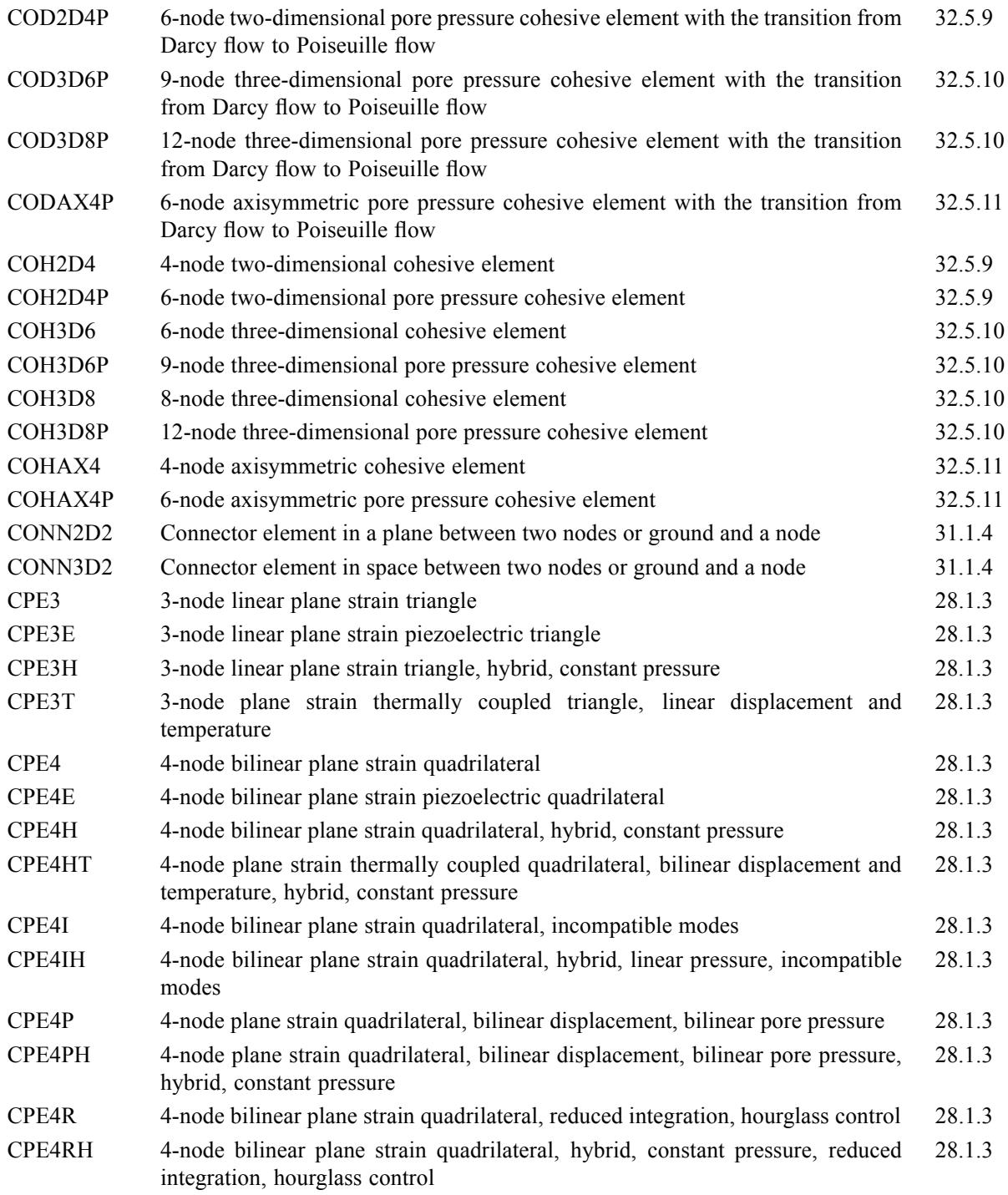 | | | |
|---|---|---|
| COD2D4P | 6-node two-dimensional pore pressure cohesive element with the transition from Darcy flow to Poiseuille flow | 32.5.9 |
| COD3D6P | 9-node three-dimensional pore pressure cohesive element with the transition from Darcy flow to Poiseuille flow | 32.5.10 |
| COD3D8P | 12-node three-dimensional pore pressure cohesive element with the transition from Darcy flow to Poiseuille flow | 32.5.10 |
| CODAX4P | 6-node axisymmetric pore pressure cohesive element with the transition from Darcy flow to Poiseuille flow | 32.5.11 |
| COH2D4 | 4-node two-dimensional cohesive element | 32.5.9 |
| COH2D4P | 6-node two-dimensional pore pressure cohesive element | 32.5.9 |
| COH3D6 | 6-node three-dimensional cohesive element | 32.5.10 |
| COH3D6P | 9-node three-dimensional pore pressure cohesive element | 32.5.10 |
| COH3D8 | 8-node three-dimensional cohesive element | 32.5.10 |
| COH3D8P | 12-node three-dimensional pore pressure cohesive element | 32.5.10 |
| COHAX4 | 4-node axisymmetric cohesive element | 32.5.11 |
| COHAX4P | 6-node axisymmetric pore pressure cohesive element | 32.5.11 |
| CONN2D2 | Connector element in a plane between two nodes or ground and a node | 31.1.4 |
| CONN3D2 | Connector element in space between two nodes or ground and a node | 31.1.4 |
| CPE3 | 3-node linear plane strain triangle | 28.1.3 |
| CPE3E | 3-node linear plane strain piezoelectric triangle | 28.1.3 |
| CPE3H | 3-node linear plane strain triangle, hybrid, constant pressure | 28.1.3 |
| CPE3T | 3-node plane strain thermally coupled triangle, linear displacement and temperature | 28.1.3 |
| CPE4 | 4-node bilinear plane strain quadrilateral | 28.1.3 |
| CPE4E | 4-node bilinear plane strain piezoelectric quadrilateral | 28.1.3 |
| CPE4H | 4-node bilinear plane strain quadrilateral, hybrid, constant pressure | 28.1.3 |
| CPE4HT | 4-node plane strain thermally coupled quadrilateral, bilinear displacement and temperature, hybrid, constant pressure | 28.1.3 |
| CPE4I | 4-node bilinear plane strain quadrilateral, incompatible modes | 28.1.3 |
| CPE4IH | 4-node bilinear plane strain quadrilateral, hybrid, linear pressure, incompatible modes | 28.1.3 |
| CPE4P | 4-node plane strain quadrilateral, bilinear displacement, bilinear pore pressure | 28.1.3 |
| CPE4PH | 4-node plane strain quadrilateral, bilinear displacement, bilinear pore pressure, hybrid, constant pressure | 28.1.3 |
| CPE4R | 4-node bilinear plane strain quadrilateral, reduced integration, hourglass control | 28.1.3 |
| CPE4RH | 4-node bilinear plane strain quadrilateral, hybrid, constant pressure, reduced integration, hourglass control | 28.1.3 |